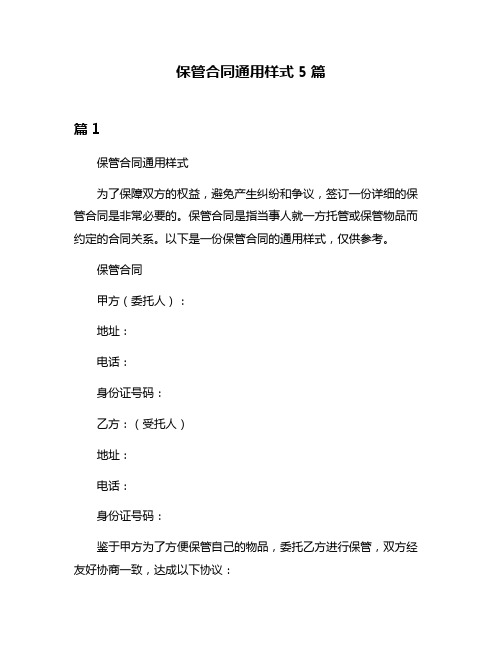 保管合同通用样式 5 篇

篇 1

保管合同通用样式

为了保障双方的权益，避免产生纠纷和争议，签订一份详细的保管合同是非常必要的。保管合同是指当事人就一方托管或保管物品而约定的合同关系。以下是一份保管合同的通用样式，仅供参考。

保管合同

甲方（委托人）：

地址：

电话：

身份证号码：

乙方：（受托人）

地址：

电话：

身份证号码：

鉴于甲方为了方便保管自己的物品，委托乙方进行保管，双方经友好协商一致，达成以下协议：